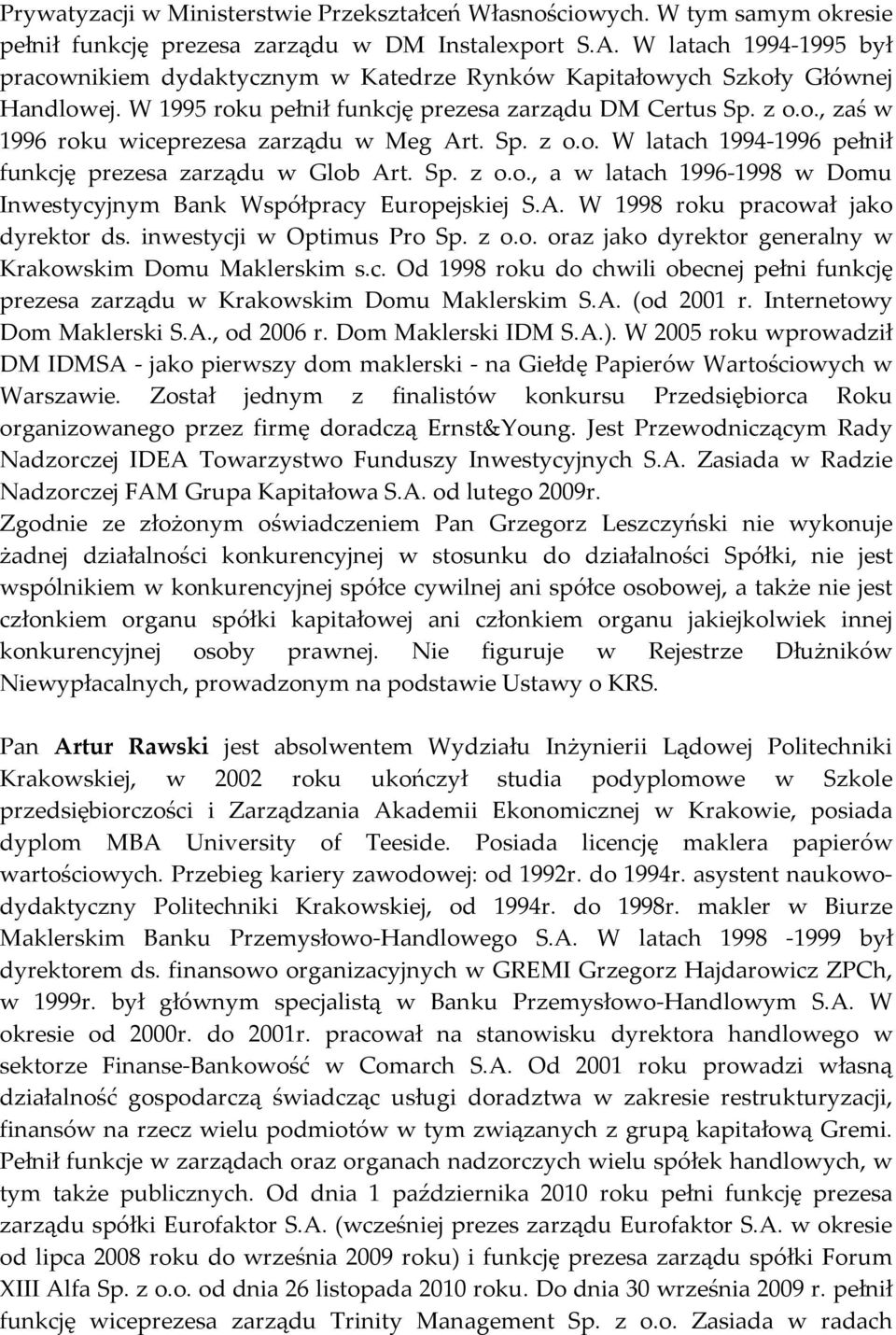 Prywatyzacji w Ministerstwie Przekształceń Własnościowych. W tym samym okresie pełnił funkcję prezesa zarządu w DM Instalexport S.A. W latach 1994-1995 był pracownikiem dydaktycznym w Katedrze Rynków Kapitałowych Szkoły Głównej Handlowej. W 1995 roku pełnił funkcję prezesa zarządu DM Certus Sp. z o.o., zaś w 1996 roku wiceprezesa zarządu w Meg Art. Sp. z o.o. W latach 1994-1996 pełnił funkcję prezesa zarządu w Glob Art. Sp. z o.o., a w latach 1996-1998 w Domu Inwestycyjnym Bank Współpracy Europejskiej S.A. W 1998 roku pracował jako dyrektor ds. inwestycji w Optimus Pro Sp. z o.o. oraz jako dyrektor generalny w Krakowskim Domu Maklerskim s.c. Od 1998 roku do chwili obecnej pełni funkcję prezesa zarządu w Krakowskim Domu Maklerskim S.A. (od 2001 r. Internetowy Dom Maklerski S.A., od 2006 r. Dom Maklerski IDM S.A.). W 2005 roku wprowadził DM IDMSA - jako pierwszy dom maklerski - na Giełdę Papierów Wartościowych w Warszawie. Został jednym z finalistów konkursu Przedsiębiorca Roku organizowanego przez firmę doradczą Ernst&Young. Jest Przewodniczącym Rady Nadzorczej IDEA Towarzystwo Funduszy Inwestycyjnych S.A. Zasiada w Radzie Nadzorczej FAM Grupa Kapitałowa S.A. od lutego 2009r.
Zgodnie ze złożonym oświadczeniem Pan Grzegorz Leszczyński nie wykonuje żadnej działalności konkurencyjnej w stosunku do działalności Spółki, nie jest wspólnikiem w konkurencyjnej spółce cywilnej ani spółce osobowej, a także nie jest członkiem organu spółki kapitałowej ani członkiem organu jakiejkolwiek innej konkurencyjnej osoby prawnej. Nie figuruje w Rejestrze Dłużników Niewypłacalnych, prowadzonym na podstawie Ustawy o KRS.

Pan Artur Rawski jest absolwentem Wydziału Inżynierii Lądowej Politechniki Krakowskiej, w 2002 roku ukończył studia podyplomowe w Szkole przedsiębiorczości i Zarządzania Akademii Ekonomicznej w Krakowie, posiada dyplom MBA University of Teeside. Posiada licencję maklera papierów wartościowych. Przebieg kariery zawodowej: od 1992r. do 1994r. asystent naukowo-dydaktyczny Politechniki Krakowskiej, od 1994r. do 1998r. makler w Biurze Maklerskim Banku Przemysłowo-Handlowego S.A. W latach 1998 -1999 był dyrektorem ds. finansowo organizacyjnych w GREMI Grzegorz Hajdarowicz ZPCh, w 1999r. był głównym specjalistą w Banku Przemysłowo-Handlowym S.A. W okresie od 2000r. do 2001r. pracował na stanowisku dyrektora handlowego w sektorze Finanse-Bankowość w Comarch S.A. Od 2001 roku prowadzi własną działalność gospodarczą świadcząc usługi doradztwa w zakresie restrukturyzacji, finansów na rzecz wielu podmiotów w tym związanych z grupą kapitałową Gremi. Pełnił funkcje w zarządach oraz organach nadzorczych wielu spółek handlowych, w tym także publicznych. Od dnia 1 października 2010 roku pełni funkcję prezesa zarządu spółki Eurofaktor S.A. (wcześniej prezes zarządu Eurofaktor S.A. w okresie od lipca 2008 roku do września 2009 roku) i funkcję prezesa zarządu spółki Forum XIII Alfa Sp. z o.o. od dnia 26 listopada 2010 roku. Do dnia 30 września 2009 r. pełnił funkcję wiceprezesa zarządu Trinity Management Sp. z o.o. Zasiada w radach